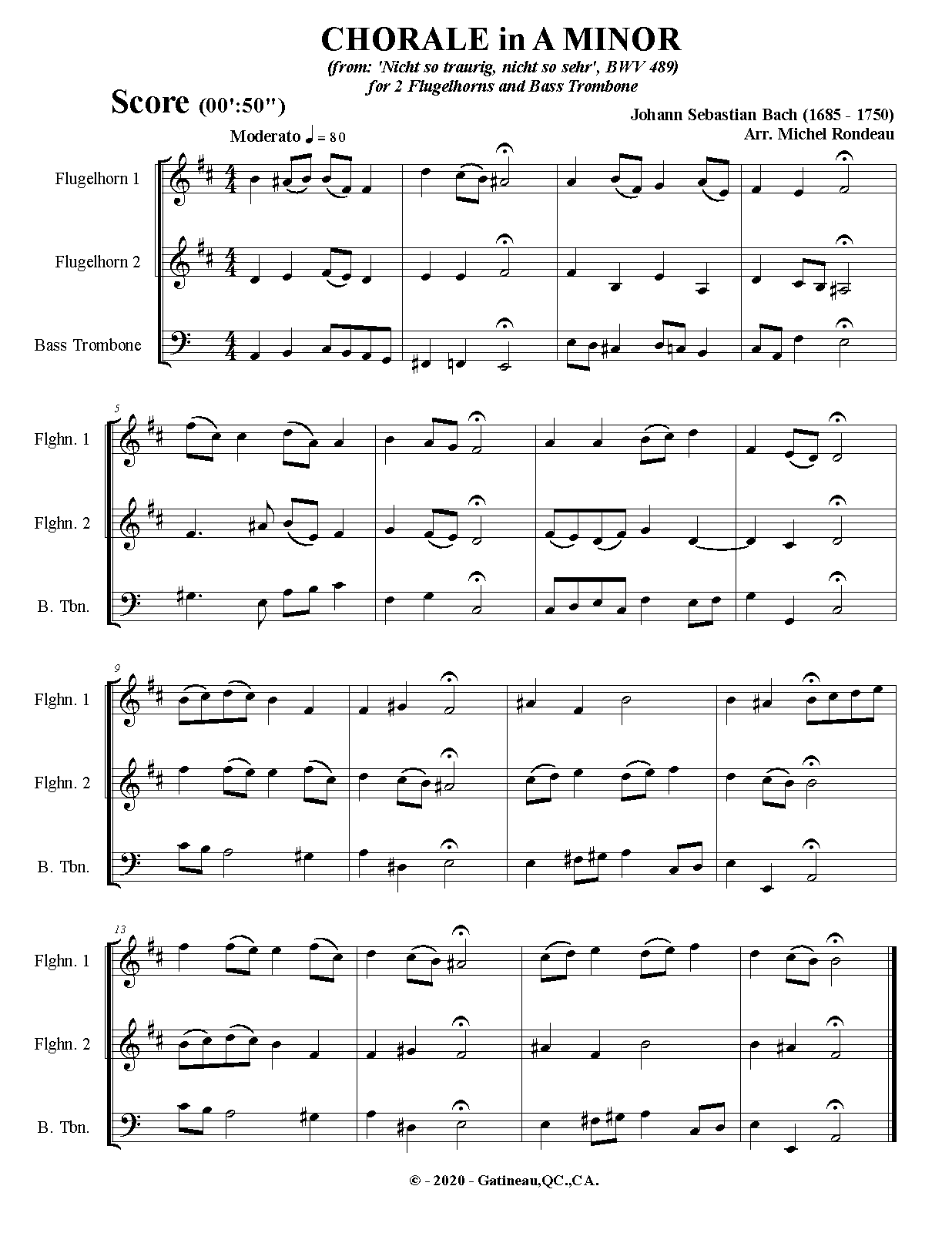 CHORALE in A MINOR

(from: 'Nicht so traurig, nicht so sehr', BWV 489)
for 2 Flugelhorns and Bass Trombone

Score (00':50")

Johann Sebastian Bach (1685 - 1750)
Arr. Michel Rondeau

Moderato ♩ = 80

Flugelhorn 1

Flugelhorn 2

Bass Trombone

5

Flghn. 1

Flghn. 2

B. Tbn.

9

Flghn. 1

Flghn. 2

B. Tbn.

13

Flghn. 1

Flghn. 2

B. Tbn.

© - 2020 - Gatineau,QC.,CA.